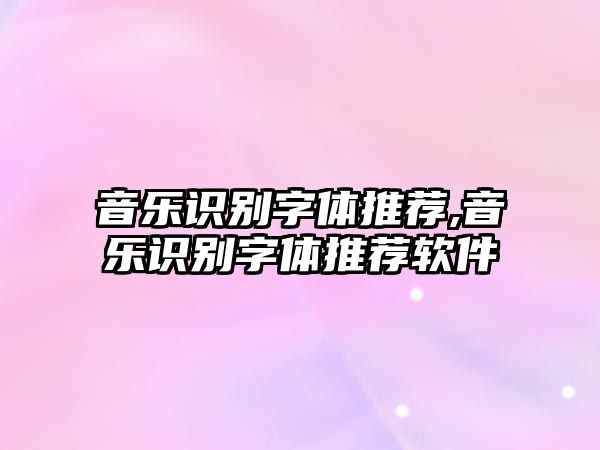 音乐识别字体推荐,音乐识别字体推荐软件